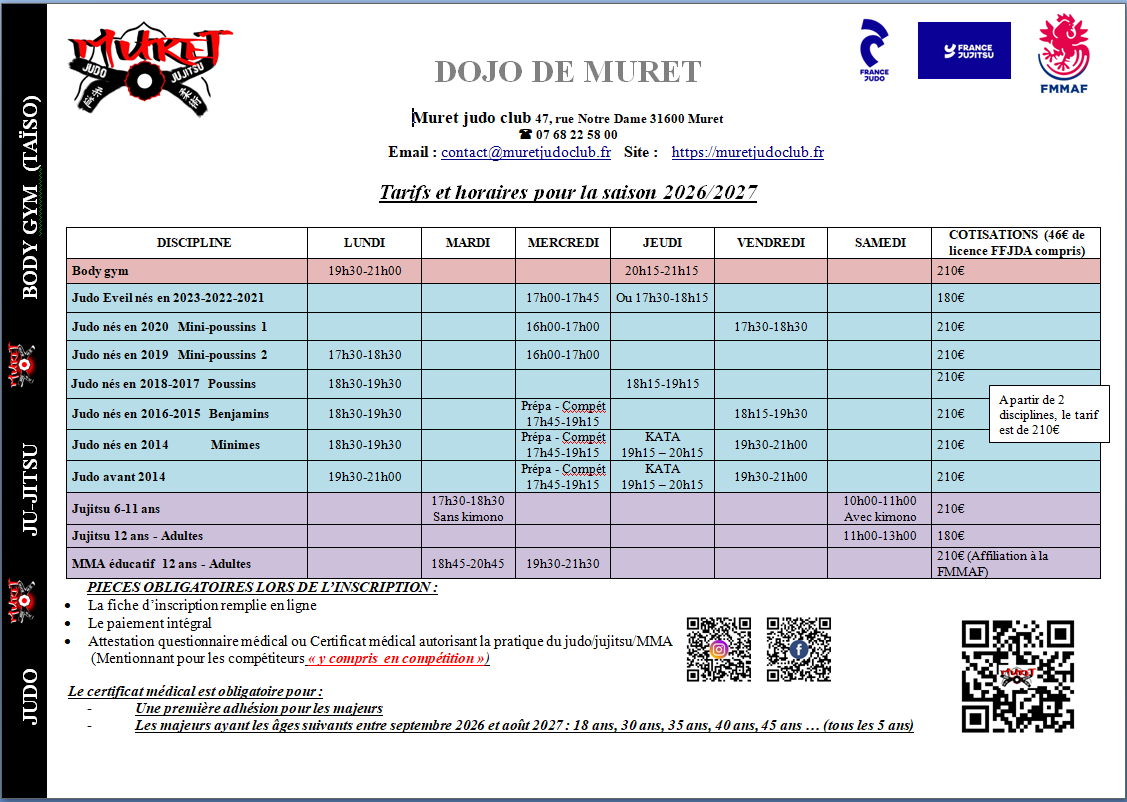 BODY GYM (TAÏSO)

JU-JITSU

JUDO

MURET
JUDO JUJITSU

FRANCE JUDO

FRANCE JUJITSU

FMMAF

DOJO DE MURET

Muret judo club 47, rue Notre Dame 31600 Muret
☎ 07 68 22 58 00
Email : contact@muretjudoclub.fr Site : https://muretjudoclub.fr

Tarifs et horaires pour la saison 2026/2027

| DISCIPLINE | LUNDI | MARDI | MERCREDI | JEUDI | VENDREDI | SAMEDI | COTISATIONS (46€ de licence FFJDA compris) |
|---|---|---|---|---|---|---|---|
| Body gym | 19h30-21h00 | | | 20h15-21h15 | | | 210€ |
| Judo Eveil nés en 2023-2022-2021 | | | 17h00-17h45 | Ou 17h30-18h15 | | | 180€ |
| Judo nés en 2020 Mini-poussins 1 | | | 16h00-17h00 | | 17h30-18h30 | | 210€ |
| Judo nés en 2019 Mini-poussins 2 | 17h30-18h30 | | 16h00-17h00 | | | | 210€ |
| Judo nés en 2018-2017 Poussins | 18h30-19h30 | | | 18h15-19h15 | | | 210€ |
| Judo nés en 2016-2015 Benjamins | 18h30-19h30 | | Prépa - Compét 17h45-19h15 | | 18h15-19h30 | | 210€ |
| Judo nés en 2014 Minimes | 18h30-19h30 | | Prépa - Compét 17h45-19h15 | KATA 19h15 – 20h15 | 19h30-21h00 | | 210€ |
| Judo avant 2014 | 19h30-21h00 | | Prépa - Compét 17h45-19h15 | KATA 19h15 – 20h15 | 19h30-21h00 | | 210€ |
| Jujitsu 6-11 ans | | 17h30-18h30 Sans kimono | | | | 10h00-11h00 Avec kimono | 210€ |
| Jujitsu 12 ans - Adultes | | | | | | 11h00-13h00 | 180€ |
| MMA éducatif 12 ans - Adultes | | 18h45-20h45 | 19h30-21h30 | | | | 210€ (Affiliation à la FMMAF) |

A partir de 2 disciplines, le tarif est de 210€

PIECES OBLIGATOIRES LORS DE L'INSCRIPTION :
• La fiche d'inscription remplie en ligne
• Le paiement intégral
• Attestation questionnaire médical ou Certificat médical autorisant la pratique du judo/jujitsu/MMA (Mentionnant pour les compétiteurs « y compris en compétition »)

Le certificat médical est obligatoire pour :
- Une première adhésion pour les majeurs
- Les majeurs ayant les âges suivants entre septembre 2026 et août 2027 : 18 ans, 30 ans, 35 ans, 40 ans, 45 ans … (tous les 5 ans)